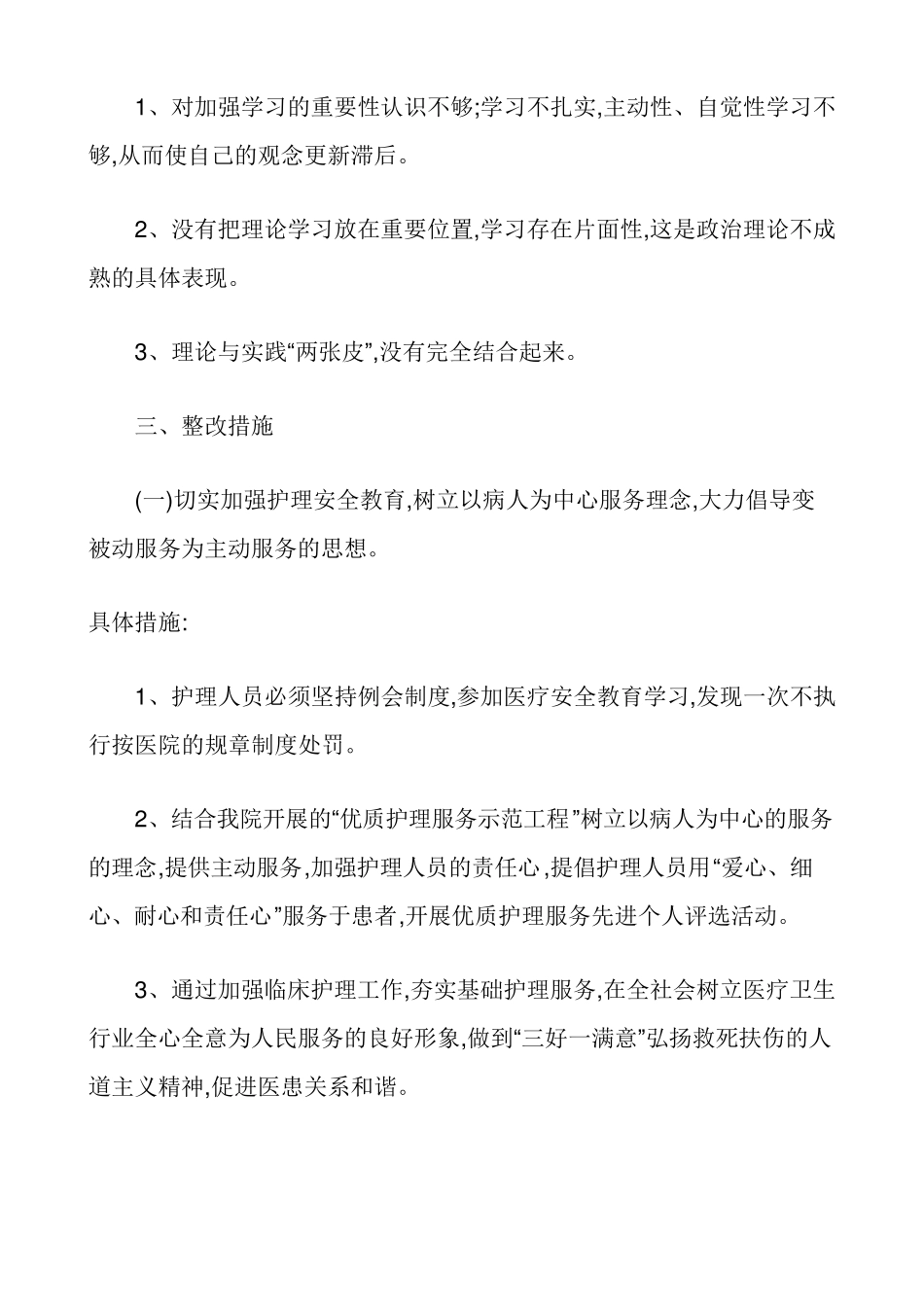 1、对加强学习的重要性认识不够;学习不扎实,主动性、自觉性学习不够,从而使自己的观念更新滞后。

2、没有把理论学习放在重要位置,学习存在片面性,这是政治理论不成熟的具体表现。

3、理论与实践“两张皮”,没有完全结合起来。

三、整改措施

(一)切实加强护理安全教育,树立以病人为中心服务理念,大力倡导变被动服务为主动服务的思想。

具体措施:

1、护理人员必须坚持例会制度,参加医疗安全教育学习,发现一次不执行按医院的规章制度处罚。

2、结合我院开展的“优质护理服务示范工程”树立以病人为中心的服务的理念,提供主动服务,加强护理人员的责任心,提倡护理人员用“爱心、细心、耐心和责任心”服务于患者,开展优质护理服务先进个人评选活动。

3、通过加强临床护理工作,夯实基础护理服务,在全社会树立医疗卫生行业全心全意为人民服务的良好形象,做到“三好一满意”弘扬救死扶伤的人道主义精神,促进医患关系和谐。